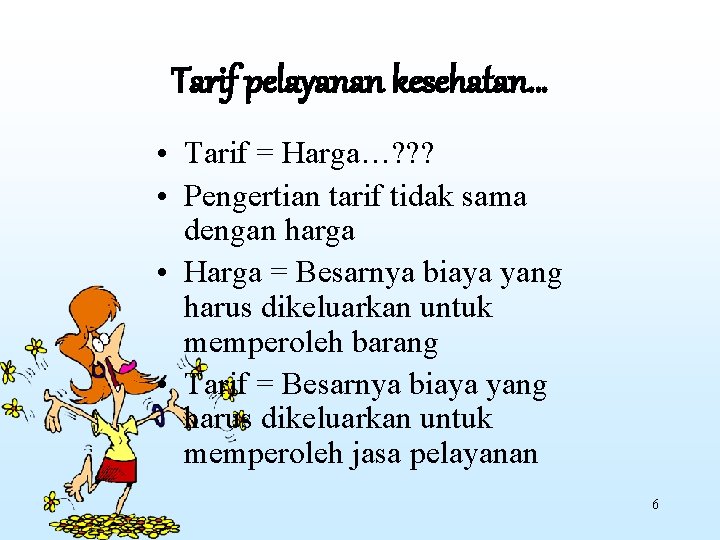 Tarif pelayanan kesehatan…

• Tarif = Harga…???
• Pengertian tarif tidak sama dengan harga
• Harga = Besarnya biaya yang harus dikeluarkan untuk memperoleh barang
• Tarif = Besarnya biaya yang harus dikeluarkan untuk memperoleh jasa pelayanan

6